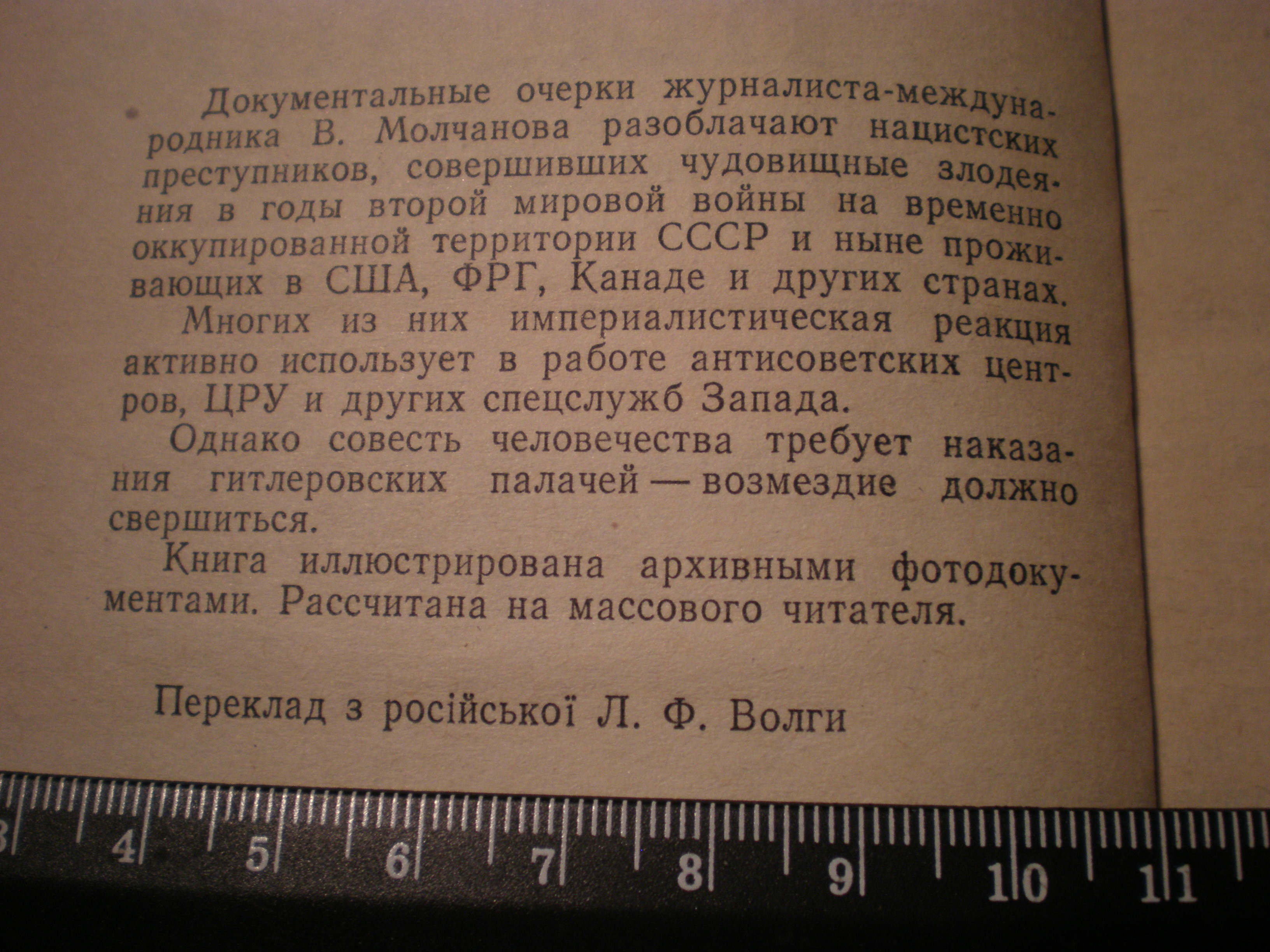 Документальные очерки журналиста-международника В. Молчанова разоблачают нацистских преступников, совершивших чудовищные злодеяния в годы второй мировой войны на временно оккупированной территории СССР и ныне проживающих в США, ФРГ, Канаде и других странах.

Многих из них империалистическая реакция активно использует в работе антисоветских центров, ЦРУ и других спецслужб Запада.

Однако совесть человечества требует наказания гитлеровских палачей — возмездие должно свершиться.

Книга иллюстрирована архивными фотодокументами. Рассчитана на массового читателя.

Переклад з російської Л. Ф. Волги

3
4
5
6
7
8
9
10
11